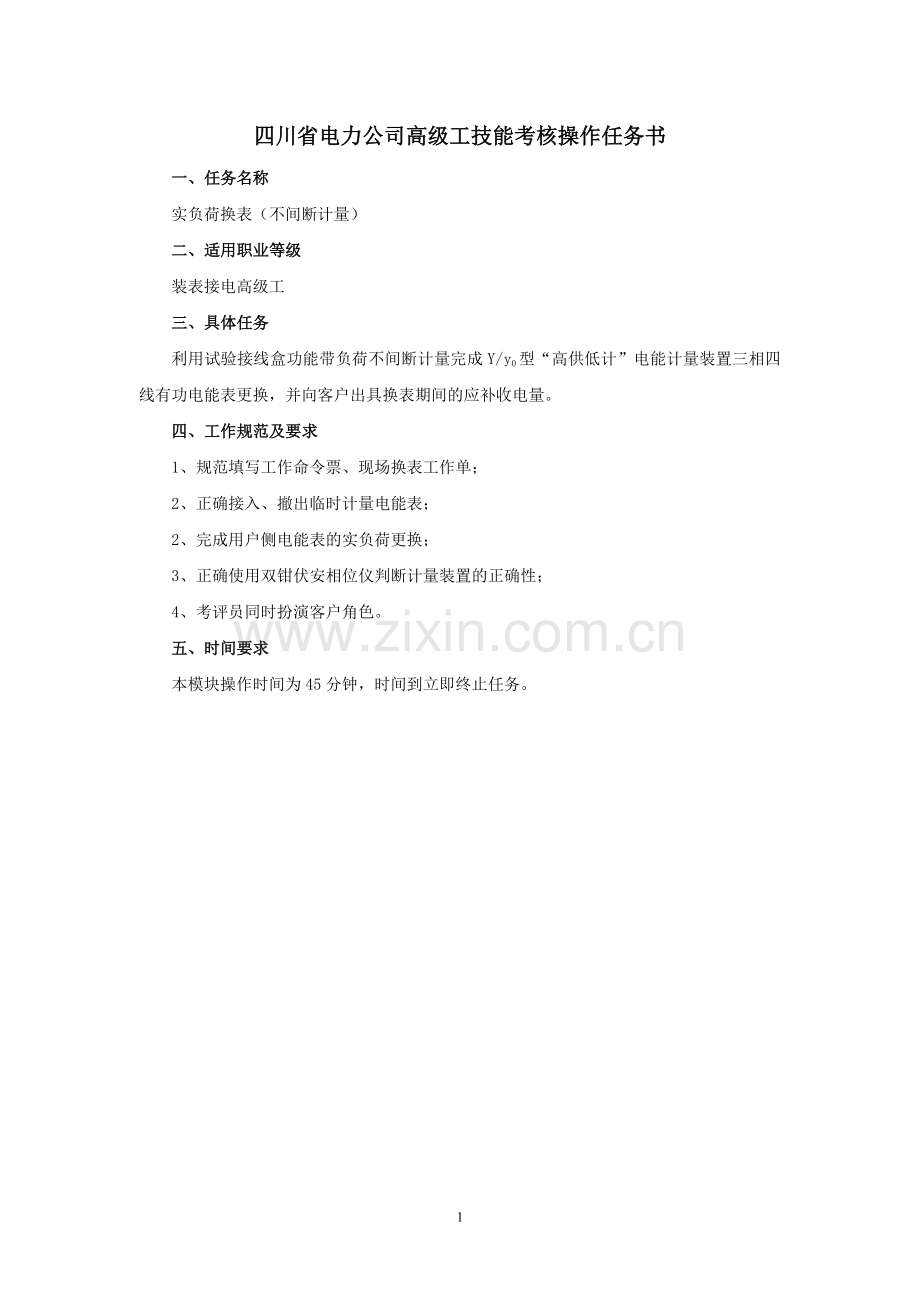 四川省电力公司高级工技能考核操作任务书

一、任务名称

实负荷换表（不间断计量）

二、适用职业等级

装表接电高级工

三、具体任务

利用试验接线盒功能带负荷不间断计量完成 $Y/y_0$ 型“高供低计”电能计量装置三相四线有功电能表更换，并向客户出具换表期间的应补收电量。

四、工作规范及要求

1、规范填写工作命令票、现场换表工作单；

2、正确接入、撤出临时计量电能表；

2、完成用户侧电能表的实负荷更换；

3、正确使用双钳伏安相位仪判断计量装置的正确性；

4、考评员同时扮演客户角色。

www.zixin.com.cn

五、时间要求

本模块操作时间为 45 分钟，时间到立即终止任务。

1